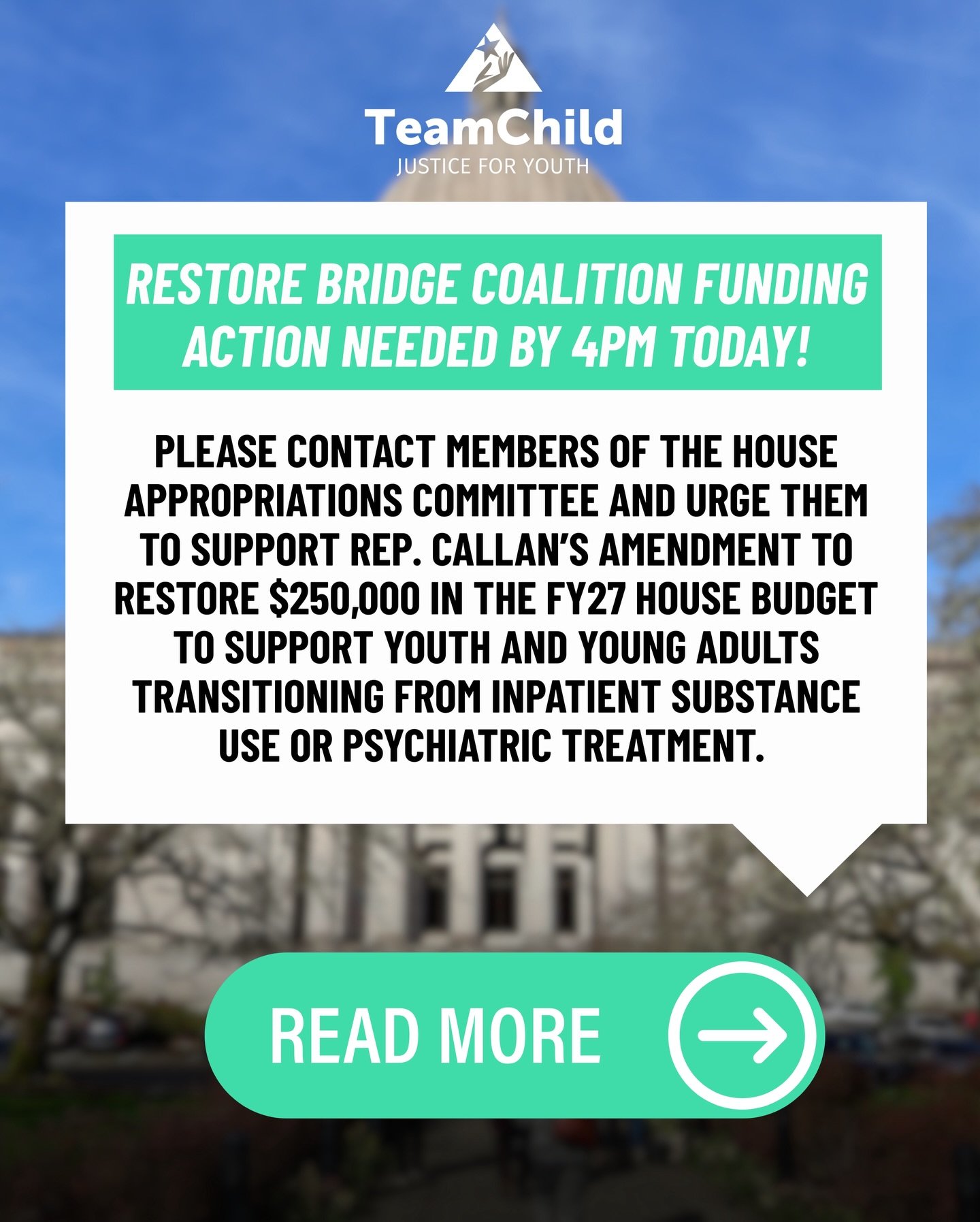 TeamChild
JUSTICE FOR YOUTH

RESTORE BRIDGE COALITION FUNDING
ACTION NEEDED BY 4PM TODAY!

PLEASE CONTACT MEMBERS OF THE HOUSE APPROPRIATIONS COMMITTEE AND URGE THEM TO SUPPORT REP. CALLAN'S AMENDMENT TO RESTORE $250,000 IN THE FY27 HOUSE BUDGET TO SUPPORT YOUTH AND YOUNG ADULTS TRANSITIONING FROM INPATIENT SUBSTANCE USE OR PSYCHIATRIC TREATMENT.

READ MORE